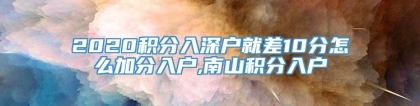 2020积分入深户就差10分怎么加分入户,南山积分入户